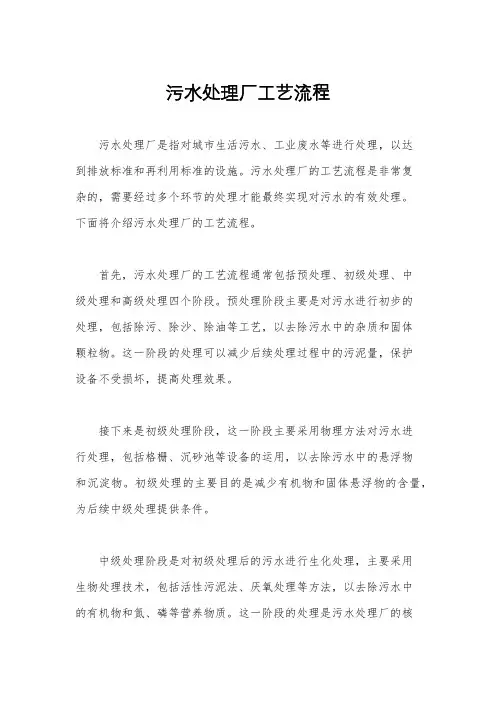 污水处理厂工艺流程

污水处理厂是指对城市生活污水、工业废水等进行处理，以达到排放标准和再利用标准的设施。污水处理厂的工艺流程是非常复杂的，需要经过多个环节的处理才能最终实现对污水的有效处理。下面将介绍污水处理厂的工艺流程。

首先，污水处理厂的工艺流程通常包括预处理、初级处理、中级处理和高级处理四个阶段。预处理阶段主要是对污水进行初步的处理，包括除污、除沙、除油等工艺，以去除污水中的杂质和固体颗粒物。这一阶段的处理可以减少后续处理过程中的污泥量，保护设备不受损坏，提高处理效果。

接下来是初级处理阶段，这一阶段主要采用物理方法对污水进行处理，包括格栅、沉砂池等设备的运用，以去除污水中的悬浮物和沉淀物。初级处理的主要目的是减少有机物和固体悬浮物的含量，为后续中级处理提供条件。

中级处理阶段是对初级处理后的污水进行生化处理，主要采用生物处理技术，包括活性污泥法、厌氧处理等方法，以去除污水中的有机物和氮、磷等营养物质。这一阶段的处理是污水处理厂的核